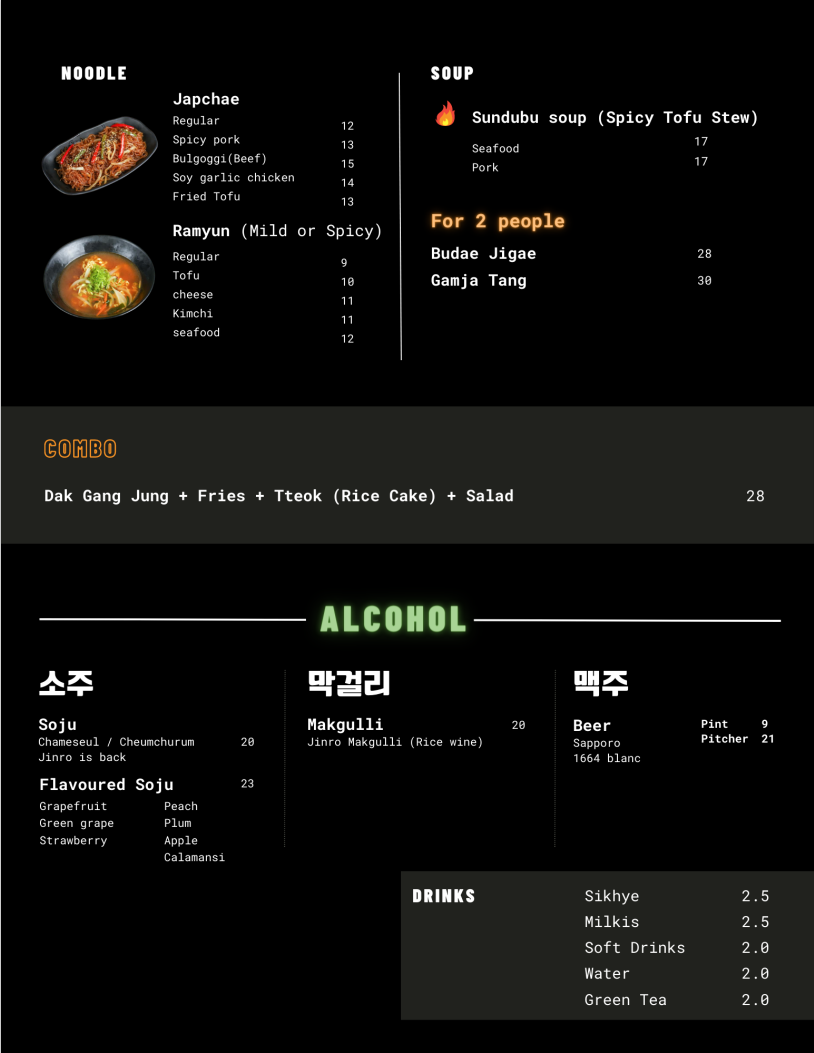 NOODLE

Japchae
Regular 12
Spicy pork 13
Bulgoggi(Beef) 15
Soy garlic chicken 14
Fried Tofu 13

Ramyun (Mild or Spicy)
Regular 9
Tofu 10
cheese 11
Kimchi 11
seafood 12

SOUP

Sundubu soup (Spicy Tofu Stew)
Seafood 17
Pork 17

For 2 people
Budae Jigae 28
Gamja Tang 30

COMBO

Dak Gang Jung + Fries + Tteok (Rice Cake) + Salad 28

ALCOHOL

소주

Soju
Chameseul / Cheumchurum 20
Jinro is back

Flavoured Soju 23
Grapefruit
Green grape
Strawberry
Peach
Plum
Apple
Calamansi

막걸리

Makgulli 20
Jinro Makgulli (Rice wine)

맥주

Beer
Sapporo
1664 blanc
Pint 9
Pitcher 21

DRINKS
Sikhye 2.5
Milkis 2.5
Soft Drinks 2.0
Water 2.0
Green Tea 2.0